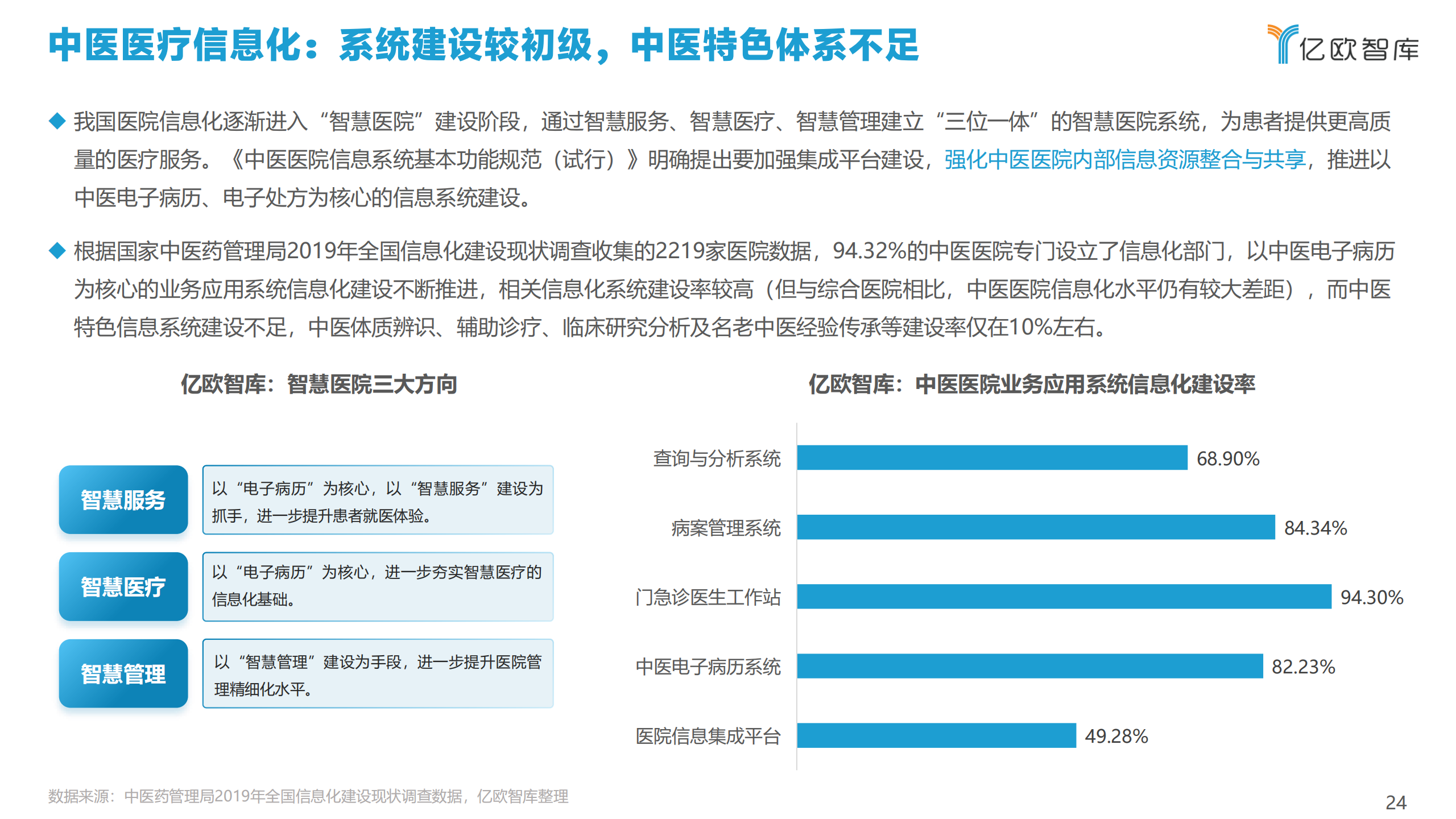 中医医疗信息化：系统建设较初级，中医特色体系不足

亿欧智库

◆ 我国医院信息化逐渐进入“智慧医院”建设阶段，通过智慧服务、智慧医疗、智慧管理建立“三位一体”的智慧医院系统，为患者提供更高质量的医疗服务。《中医医院信息系统基本功能规范（试行）》明确提出要加强集成平台建设，强化中医医院内部信息资源整合与共享，推进以中医电子病历、电子处方为核心的信息系统建设。

◆ 根据国家中医药管理局2019年全国信息化建设现状调查收集的2219家医院数据，94.32%的中医医院专门设立了信息化部门，以中医电子病历为核心的业务应用系统信息化建设不断推进，相关信息化系统建设率较高（但与综合医院相比，中医医院信息化水平仍有较大差距），而中医特色信息系统建设不足，中医体质辨识、辅助诊疗、临床研究分析及名老中医经验传承等建设率仅在10%左右。

亿欧智库：智慧医院三大方向

智慧服务
以“电子病历”为核心，以“智慧服务”建设为抓手，进一步提升患者就医体验。

智慧医疗
以“电子病历”为核心，进一步夯实智慧医疗的信息化基础。

智慧管理
以“智慧管理”建设为手段，进一步提升医院管理精细化水平。

亿欧智库：中医医院业务应用系统信息化建设率

查询与分析系统 68.90%
病案管理系统 84.34%
门急诊医生工作站 94.30%
中医电子病历系统 82.23%
医院信息集成平台 49.28%

数据来源：中医药管理局2019年全国信息化建设现状调查数据，亿欧智库整理

24